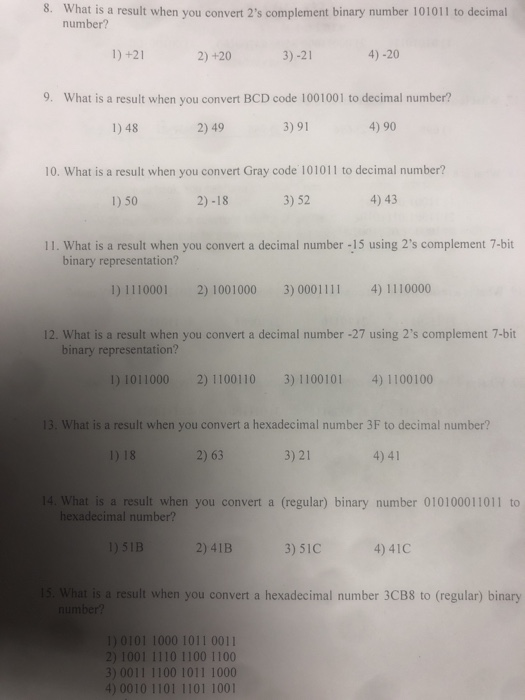 8. What is a result when you convert 2's complement binary number 101011 to decimal number?

1) +21 2) +20 3) -21 4) -20

9. What is a result when you convert BCD code 1001001 to decimal number?

1) 48 2) 49 3) 91 4) 90

10. What is a result when you convert Gray code 101011 to decimal number?

1) 50 2) -18 3) 52 4) 43

11. What is a result when you convert a decimal number -15 using 2's complement 7-bit binary representation?

1) 1110001 2) 1001000 3) 0001111 4) 1110000

12. What is a result when you convert a decimal number -27 using 2's complement 7-bit binary representation?

1) 1011000 2) 1100110 3) 1100101 4) 1100100

13. What is a result when you convert a hexadecimal number 3F to decimal number?

1) 18 2) 63 3) 21 4) 41

14. What is a result when you convert a (regular) binary number 010100011011 to hexadecimal number?

1) 51B 2) 41B 3) 51C 4) 41C

15. What is a result when you convert a hexadecimal number 3CB8 to (regular) binary number?

1) 0101 1000 1011 0011
2) 1001 1110 1100 1100
3) 0011 1100 1011 1000
4) 0010 1101 1101 1001